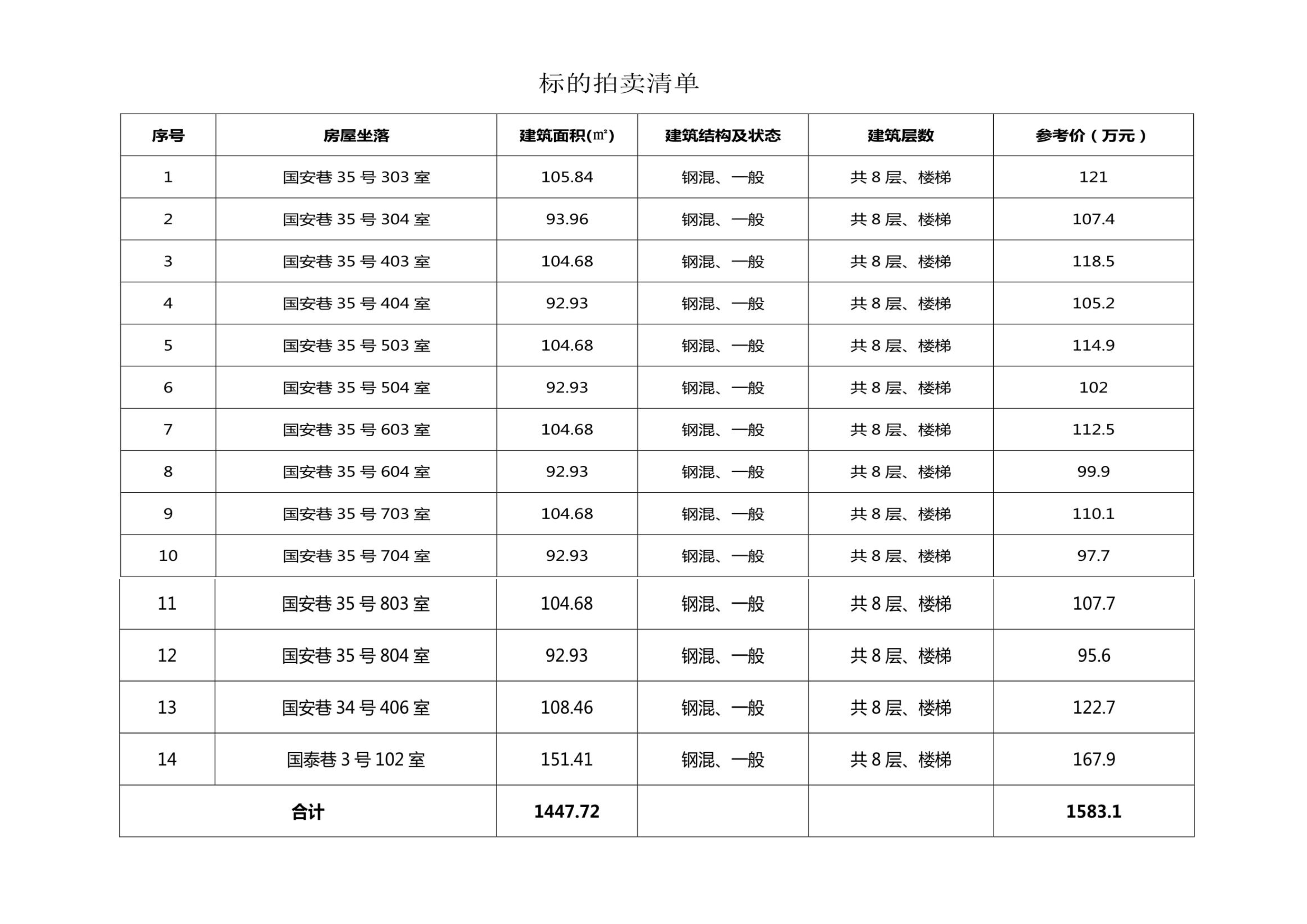 标的拍卖清单

| 序号 | 房屋坐落 | 建筑面积(㎡) | 建筑结构及状态 | 建筑层数 | 参考价（万元） |
|---|---|---|---|---|---|
| 1 | 国安巷 35 号 303 室 | 105.84 | 钢混、一般 | 共 8 层、楼梯 | 121 |
| 2 | 国安巷 35 号 304 室 | 93.96 | 钢混、一般 | 共 8 层、楼梯 | 107.4 |
| 3 | 国安巷 35 号 403 室 | 104.68 | 钢混、一般 | 共 8 层、楼梯 | 118.5 |
| 4 | 国安巷 35 号 404 室 | 92.93 | 钢混、一般 | 共 8 层、楼梯 | 105.2 |
| 5 | 国安巷 35 号 503 室 | 104.68 | 钢混、一般 | 共 8 层、楼梯 | 114.9 |
| 6 | 国安巷 35 号 504 室 | 92.93 | 钢混、一般 | 共 8 层、楼梯 | 102 |
| 7 | 国安巷 35 号 603 室 | 104.68 | 钢混、一般 | 共 8 层、楼梯 | 112.5 |
| 8 | 国安巷 35 号 604 室 | 92.93 | 钢混、一般 | 共 8 层、楼梯 | 99.9 |
| 9 | 国安巷 35 号 703 室 | 104.68 | 钢混、一般 | 共 8 层、楼梯 | 110.1 |
| 10 | 国安巷 35 号 704 室 | 92.93 | 钢混、一般 | 共 8 层、楼梯 | 97.7 |
| 11 | 国安巷 35 号 803 室 | 104.68 | 钢混、一般 | 共 8 层、楼梯 | 107.7 |
| 12 | 国安巷 35 号 804 室 | 92.93 | 钢混、一般 | 共 8 层、楼梯 | 95.6 |
| 13 | 国安巷 34 号 406 室 | 108.46 | 钢混、一般 | 共 8 层、楼梯 | 122.7 |
| 14 | 国泰巷 3 号 102 室 | 151.41 | 钢混、一般 | 共 8 层、楼梯 | 167.9 |
| 合计 | | 1447.72 | | | 1583.1 |